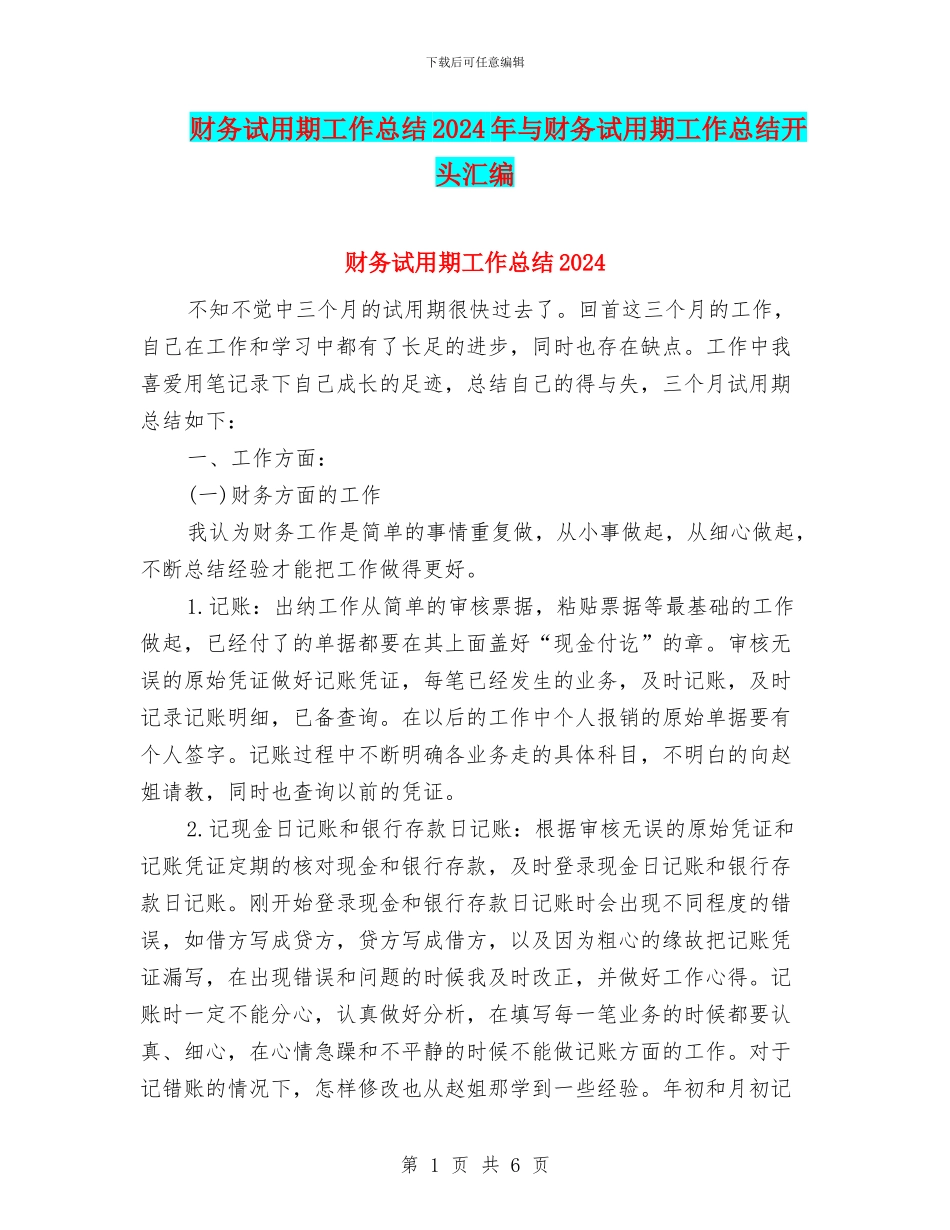 下载后可任意编辑

财务试用期工作总结2024年与财务试用期工作总结开头汇编

财务试用期工作总结2024

不知不觉中三个月的试用期很快过去了。回首这三个月的工作，自己在工作和学习中都有了长足的进步，同时也存在缺点。工作中我喜爱用笔记录下自己成长的足迹，总结自己的得与失，三个月试用期总结如下：

一、工作方面：

(一)财务方面的工作

我认为财务工作是简单的事情重复做，从小事做起，从细心做起，不断总结经验才能把工作做得更好。

1.记账：出纳工作从简单的审核票据，粘贴票据等最基础的工作做起，已经付了的单据都要在其上面盖好“现金付讫”的章。审核无误的原始凭证做好记账凭证，每笔已经发生的业务，及时记账，及时记录记账明细，已备查询。在以后的工作中个人报销的原始单据要有个人签字。记账过程中不断明确各业务走的具体科目，不明白的向赵姐请教，同时也查询以前的凭证。

2.记现金日记账和银行存款日记账：根据审核无误的原始凭证和记账凭证定期的核对现金和银行存款，及时登录现金日记账和银行存款日记账。刚开始登录现金和银行存款日记账时会出现不同程度的错误，如借方写成贷方，贷方写成借方，以及因为粗心的缘故把记账凭证漏写，在出现错误和问题的时候我及时改正，并做好工作心得。记账时一定不能分心，认真做好分析，在填写每一笔业务的时候都要认真、细心，在心情急躁和不平静的时候不能做记账方面的工作。对于记错账的情况下，怎样修改也从赵姐那学到一些经验。年初和月初记

第 1 页 共 6 页